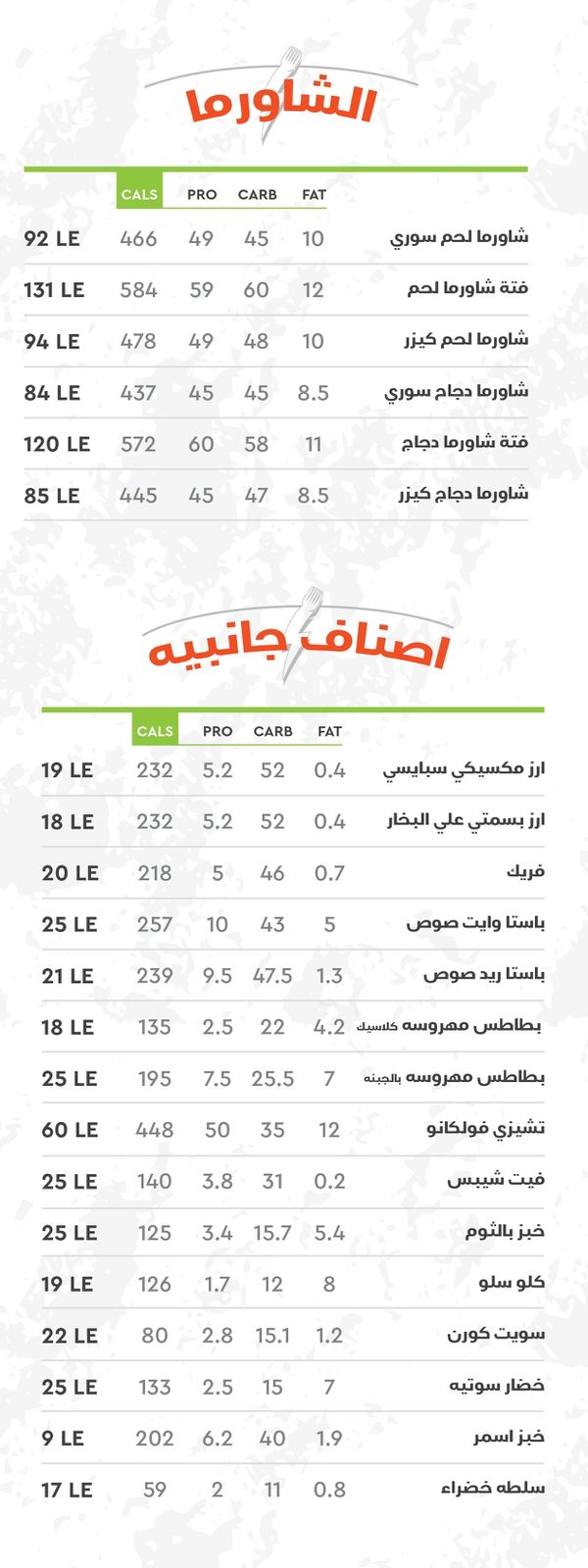 الشاورما

| | CALS | PRO | CARB | FAT | |
|---|---|---|---|---|---|
| 92 LE | 466 | 49 | 45 | 10 | شاورما لحم سوري |
| 131 LE | 584 | 59 | 60 | 12 | فتة شاورما لحم |
| 94 LE | 478 | 49 | 48 | 10 | شاورما لحم كيزر |
| 84 LE | 437 | 45 | 45 | 8.5 | شاورما دجاج سوري |
| 120 LE | 572 | 60 | 58 | 11 | فتة شاورما دجاج |
| 85 LE | 445 | 45 | 47 | 8.5 | شاورما دجاج كيزر |

اصناف جانبيه

| | CALS | PRO | CARB | FAT | |
|---|---|---|---|---|---|
| 19 LE | 232 | 5.2 | 52 | 0.4 | ارز مكسيكي سبايسي |
| 18 LE | 232 | 5.2 | 52 | 0.4 | ارز بسمتي علي البخار |
| 20 LE | 218 | 5 | 46 | 0.7 | فريك |
| 25 LE | 257 | 10 | 43 | 5 | باستا وايت صوص |
| 21 LE | 239 | 9.5 | 47.5 | 1.3 | باستا ريد صوص |
| 18 LE | 135 | 2.5 | 22 | 4.2 | بطاطس مهروسه كلاسيك |
| 25 LE | 195 | 7.5 | 25.5 | 7 | بطاطس مهروسه بالجبنه |
| 60 LE | 448 | 50 | 35 | 12 | تشيزي فولكانو |
| 25 LE | 140 | 3.8 | 31 | 0.2 | فيت شيبس |
| 25 LE | 125 | 3.4 | 15.7 | 5.4 | خبز بالثوم |
| 19 LE | 126 | 1.7 | 12 | 8 | كلو سلو |
| 22 LE | 80 | 2.8 | 15.1 | 1.2 | سويت كورن |
| 25 LE | 133 | 2.5 | 15 | 7 | خضار سوتيه |
| 9 LE | 202 | 6.2 | 40 | 1.9 | خبز اسمر |
| 17 LE | 59 | 2 | 11 | 0.8 | سلطه خضراء |